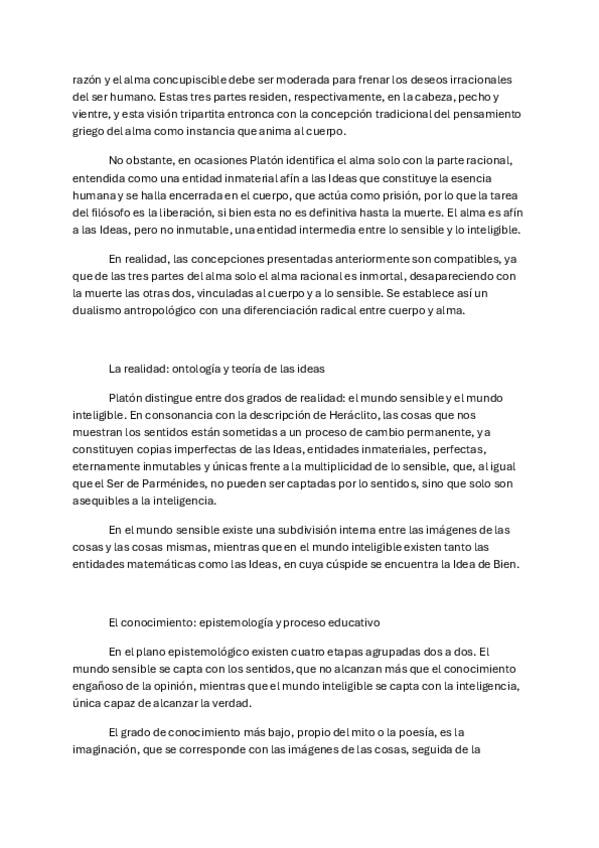 razón y el alma concupiscible debe ser moderada para frenar los deseos irracionales del ser humano. Estas tres partes residen, respectivamente, en la cabeza, pecho y vientre, y esta visión tripartita entronca con la concepción tradicional del pensamiento griego del alma como instancia que anima al cuerpo.

No obstante, en ocasiones Platón identifica el alma solo con la parte racional, entendida como una entidad inmaterial afín a las Ideas que constituye la esencia humana y se halla encerrada en el cuerpo, que actúa como prisión, por lo que la tarea del filósofo es la liberación, si bien esta no es definitiva hasta la muerte. El alma es afín a las Ideas, pero no inmutable, una entidad intermedia entre lo sensible y lo inteligible.

En realidad, las concepciones presentadas anteriormente son compatibles, ya que de las tres partes del alma solo el alma racional es inmortal, desapareciendo con la muerte las otras dos, vinculadas al cuerpo y a lo sensible. Se establece así un dualismo antropológico con una diferenciación radical entre cuerpo y alma.

La realidad: ontología y teoría de las ideas

Platón distingue entre dos grados de realidad: el mundo sensible y el mundo inteligible. En consonancia con la descripción de Heráclito, las cosas que nos muestran los sentidos están sometidas a un proceso de cambio permanente, y a constituyen copias imperfectas de las Ideas, entidades inmateriales, perfectas, eternamente inmutables y únicas frente a la multiplicidad de lo sensible, que, al igual que el Ser de Parménides, no pueden ser captadas por lo sentidos, sino que solo son asequibles a la inteligencia.

En el mundo sensible existe una subdivisión interna entre las imágenes de las cosas y las cosas mismas, mientras que en el mundo inteligible existen tanto las entidades matemáticas como las Ideas, en cuya cúspide se encuentra la Idea de Bien.

El conocimiento: epistemología y proceso educativo

En el plano epistemológico existen cuatro etapas agrupadas dos a dos. El mundo sensible se capta con los sentidos, que no alcanzan más que el conocimiento engañoso de la opinión, mientras que el mundo inteligible se capta con la inteligencia, única capaz de alcanzar la verdad.

El grado de conocimiento más bajo, propio del mito o la poesía, es la imaginación, que se corresponde con las imágenes de las cosas, seguida de la